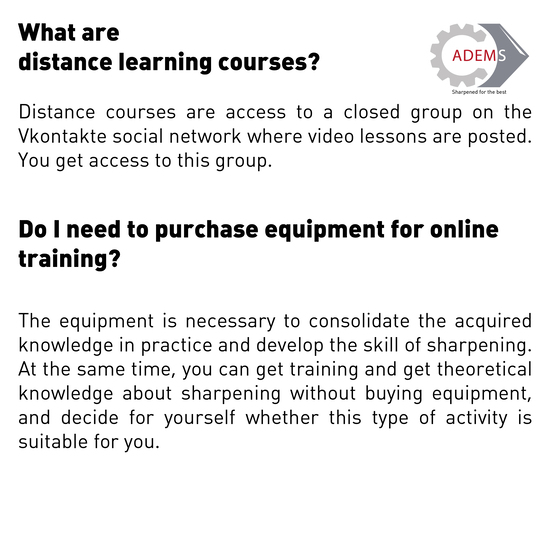 What are
distance learning courses?

ADEMS
Sharpened for the best

Distance courses are access to a closed group on the Vkontakte social network where video lessons are posted. You get access to this group.

Do I need to purchase equipment for online training?

The equipment is necessary to consolidate the acquired knowledge in practice and develop the skill of sharpening. At the same time, you can get training and get theoretical knowledge about sharpening without buying equipment, and decide for yourself whether this type of activity is suitable for you.